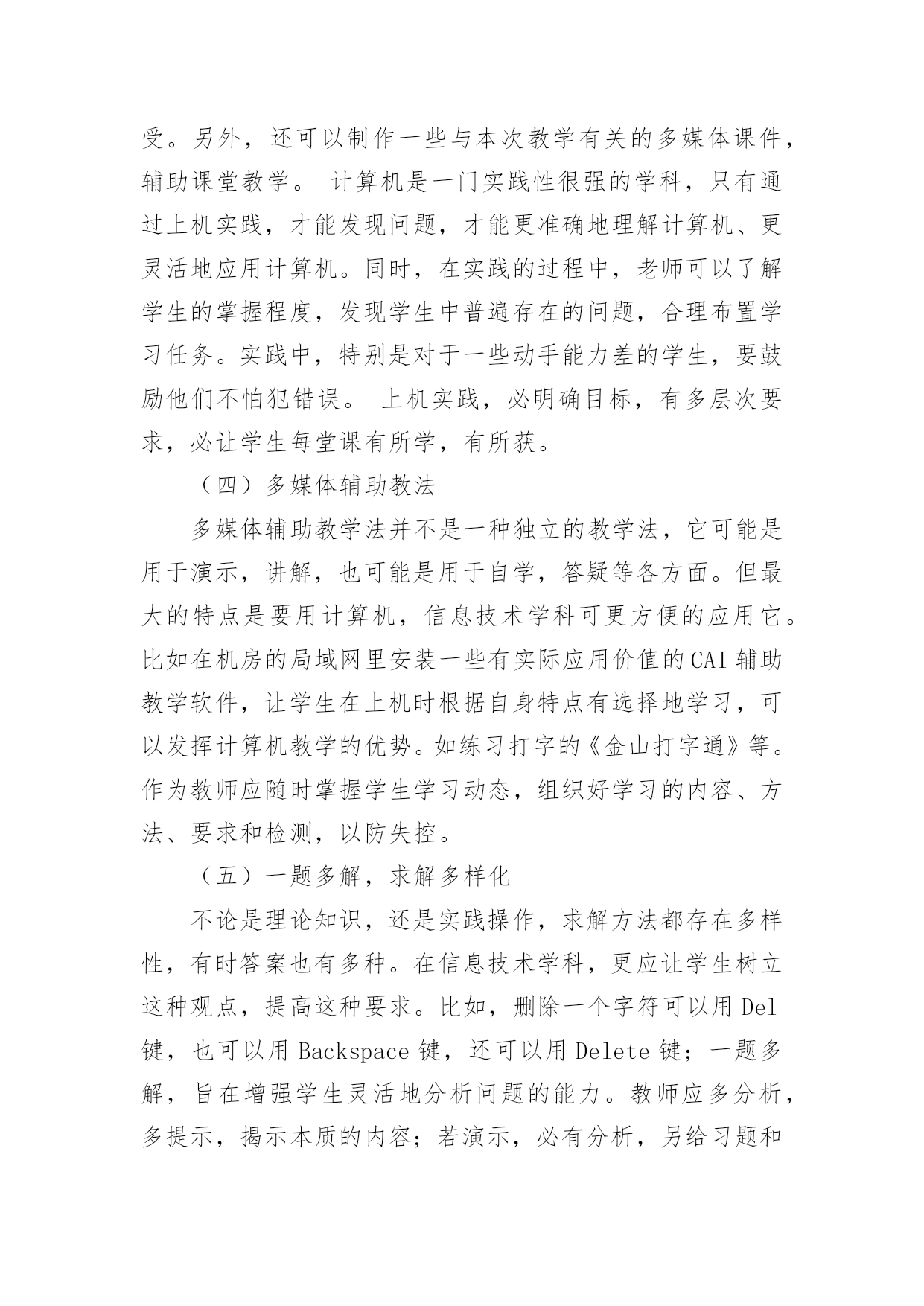 受。另外，还可以制作一些与本次教学有关的多媒体课件，辅助课堂教学。 计算机是一门实践性很强的学科，只有通过上机实践，才能发现问题，才能更准确地理解计算机、更灵活地应用计算机。同时，在实践的过程中，老师可以了解学生的掌握程度，发现学生中普遍存在的问题，合理布置学习任务。实践中，特别是对于一些动手能力差的学生，要鼓励他们不怕犯错误。 上机实践，必明确目标，有多层次要求，必让学生每堂课有所学，有所获。

（四）多媒体辅助教法

多媒体辅助教学法并不是一种独立的教学法，它可能是用于演示，讲解，也可能是用于自学，答疑等各方面。但最大的特点是要用计算机，信息技术学科可更方便的应用它。比如在机房的局域网里安装一些有实际应用价值的CAI辅助教学软件，让学生在上机时根据自身特点有选择地学习，可以发挥计算机教学的优势。如练习打字的《金山打字通》等。作为教师应随时掌握学生学习动态，组织好学习的内容、方法、要求和检测，以防失控。

（五）一题多解，求解多样化

不论是理论知识，还是实践操作，求解方法都存在多样性，有时答案也有多种。在信息技术学科，更应让学生树立这种观点，提高这种要求。比如，删除一个字符可以用Del键，也可以用Backspace键，还可以用Delete键；一题多解，旨在增强学生灵活地分析问题的能力。教师应多分析，多提示，揭示本质的内容；若演示，必有分析，另给习题和